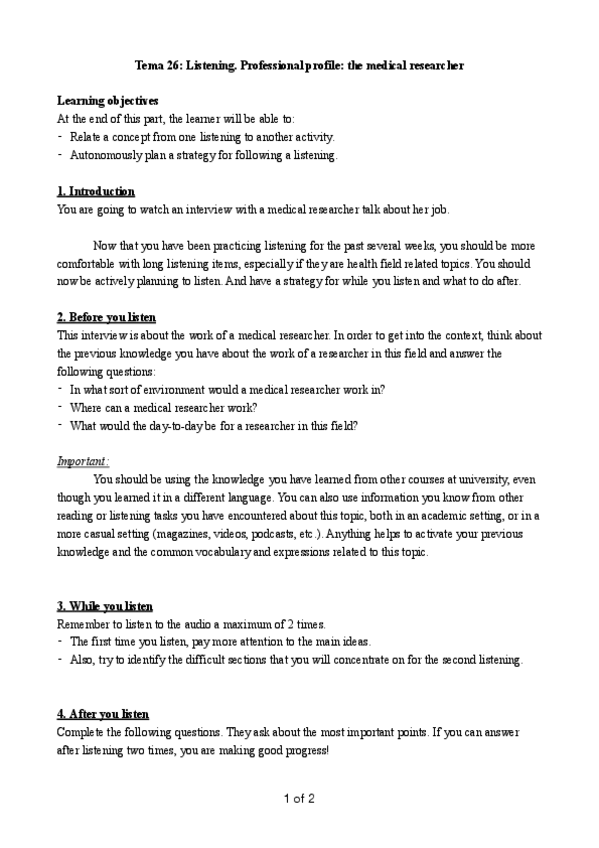 Tema 26: Listening. Professional profile: the medical researcher

Learning objectives
At the end of this part, the learner will be able to:
- Relate a concept from one listening to another activity.
- Autonomously plan a strategy for following a listening.

1. Introduction
You are going to watch an interview with a medical researcher talk about her job.

Now that you have been practicing listening for the past several weeks, you should be more comfortable with long listening items, especially if they are health field related topics. You should now be actively planning to listen. And have a strategy for while you listen and what to do after.

2. Before you listen
This interview is about the work of a medical researcher. In order to get into the context, think about the previous knowledge you have about the work of a researcher in this field and answer the following questions:
- In what sort of environment would a medical researcher work in?
- Where can a medical researcher work?
- What would the day-to-day be for a researcher in this field?

Important:
You should be using the knowledge you have learned from other courses at university, even though you learned it in a different language. You can also use information you know from other reading or listening tasks you have encountered about this topic, both in an academic setting, or in a more casual setting (magazines, videos, podcasts, etc.). Anything helps to activate your previous knowledge and the common vocabulary and expressions related to this topic.

3. While you listen
Remember to listen to the audio a maximum of 2 times.
- The first time you listen, pay more attention to the main ideas.
- Also, try to identify the difficult sections that you will concentrate on for the second listening.

4. After you listen
Complete the following questions. They ask about the most important points. If you can answer after listening two times, you are making good progress!

1 of 2